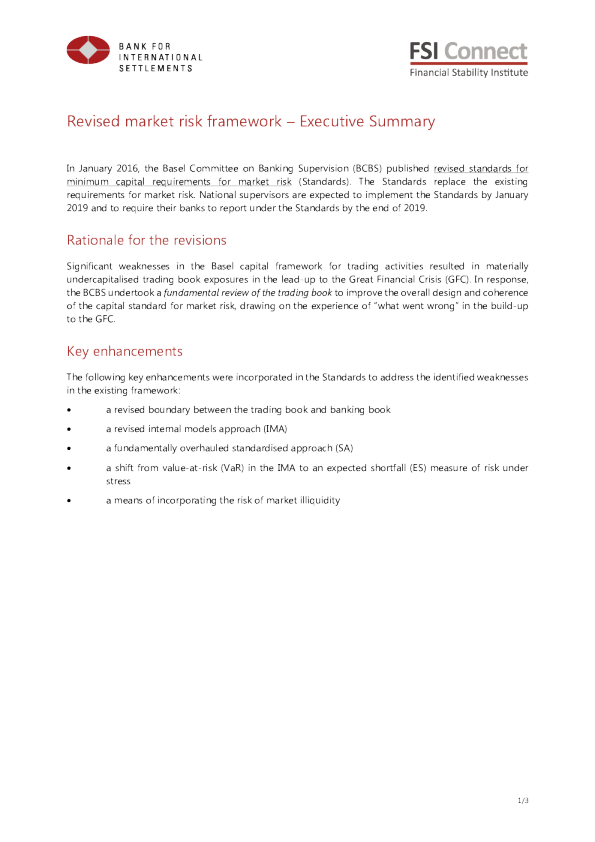 BANK FOR INTERNATIONAL SETTLEMENTS

FSI Connect
Financial Stability Institute

Revised market risk framework – Executive Summary

In January 2016, the Basel Committee on Banking Supervision (BCBS) published revised standards for minimum capital requirements for market risk (Standards). The Standards replace the existing requirements for market risk. National supervisors are expected to implement the Standards by January 2019 and to require their banks to report under the Standards by the end of 2019.

Rationale for the revisions

Significant weaknesses in the Basel capital framework for trading activities resulted in materially undercapitalised trading book exposures in the lead-up to the Great Financial Crisis (GFC). In response, the BCBS undertook a fundamental review of the trading book to improve the overall design and coherence of the capital standard for market risk, drawing on the experience of "what went wrong" in the build-up to the GFC.

Key enhancements

The following key enhancements were incorporated in the Standards to address the identified weaknesses in the existing framework:

• a revised boundary between the trading book and banking book

• a revised internal models approach (IMA)

• a fundamentally overhauled standardised approach (SA)

• a shift from value-at-risk (VaR) in the IMA to an expected shortfall (ES) measure of risk under stress

• a means of incorporating the risk of market illiquidity

1/3